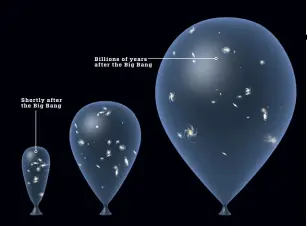 Billions of years
after the Big Bang

Shortly after
the Big Bang